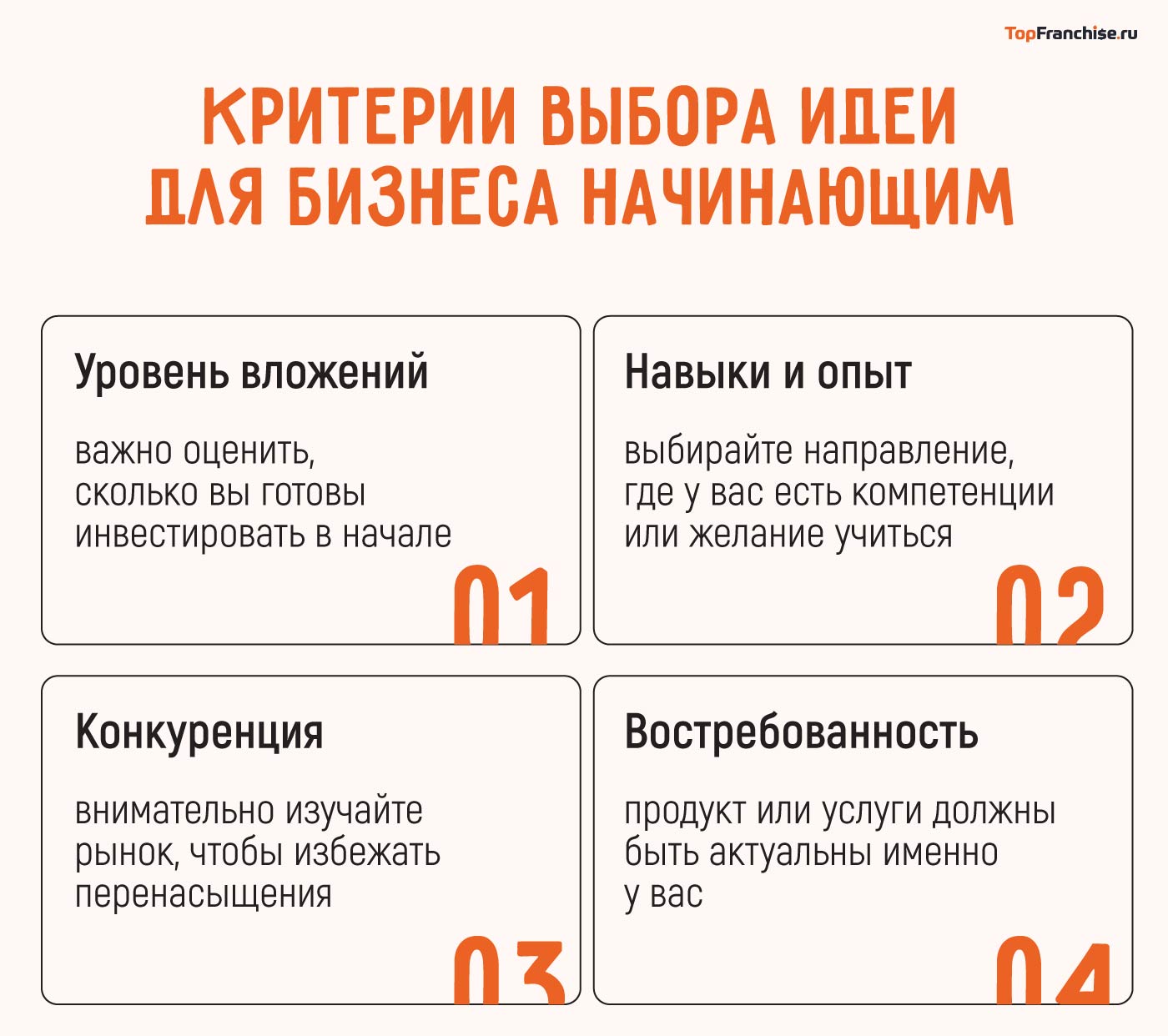 TopFranchise.ru

КРИТЕРИИ ВЫБОРА ИДЕИ ДЛЯ БИЗНЕСА НАЧИНАЮЩИМ

Уровень вложений

важно оценить, сколько вы готовы инвестировать в начале

01

Навыки и опыт

выбирайте направление, где у вас есть компетенции или желание учиться

02

Конкуренция

внимательно изучайте рынок, чтобы избежать перенасыщения

03

Востребованность

продукт или услуги должны быть актуальны именно у вас

04